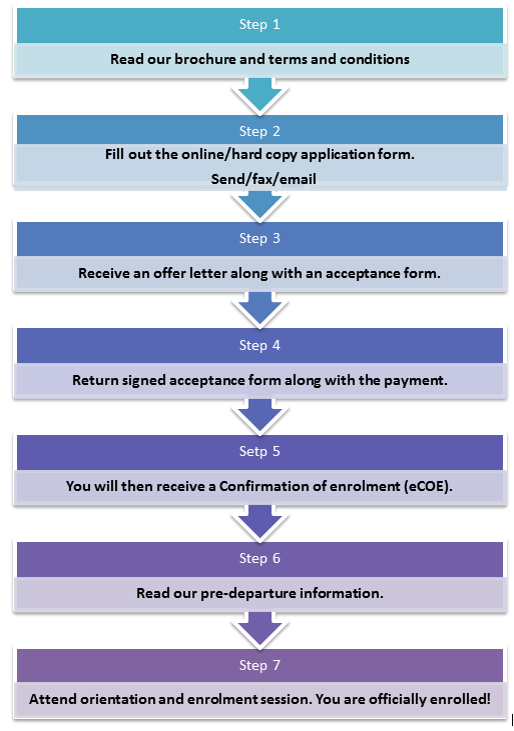 Step 1

Read our brochure and terms and conditions

Step 2

Fill out the online/hard copy application form.
Send/fax/email

Step 3

Receive an offer letter along with an acceptance form.

Step 4

Return signed acceptance form along with the payment.

Setp 5

You will then receive a Confirmation of enrolment (eCOE).

Step 6

Read our pre-departure information.

Step 7

Attend orientation and enrolment session. You are officially enrolled!